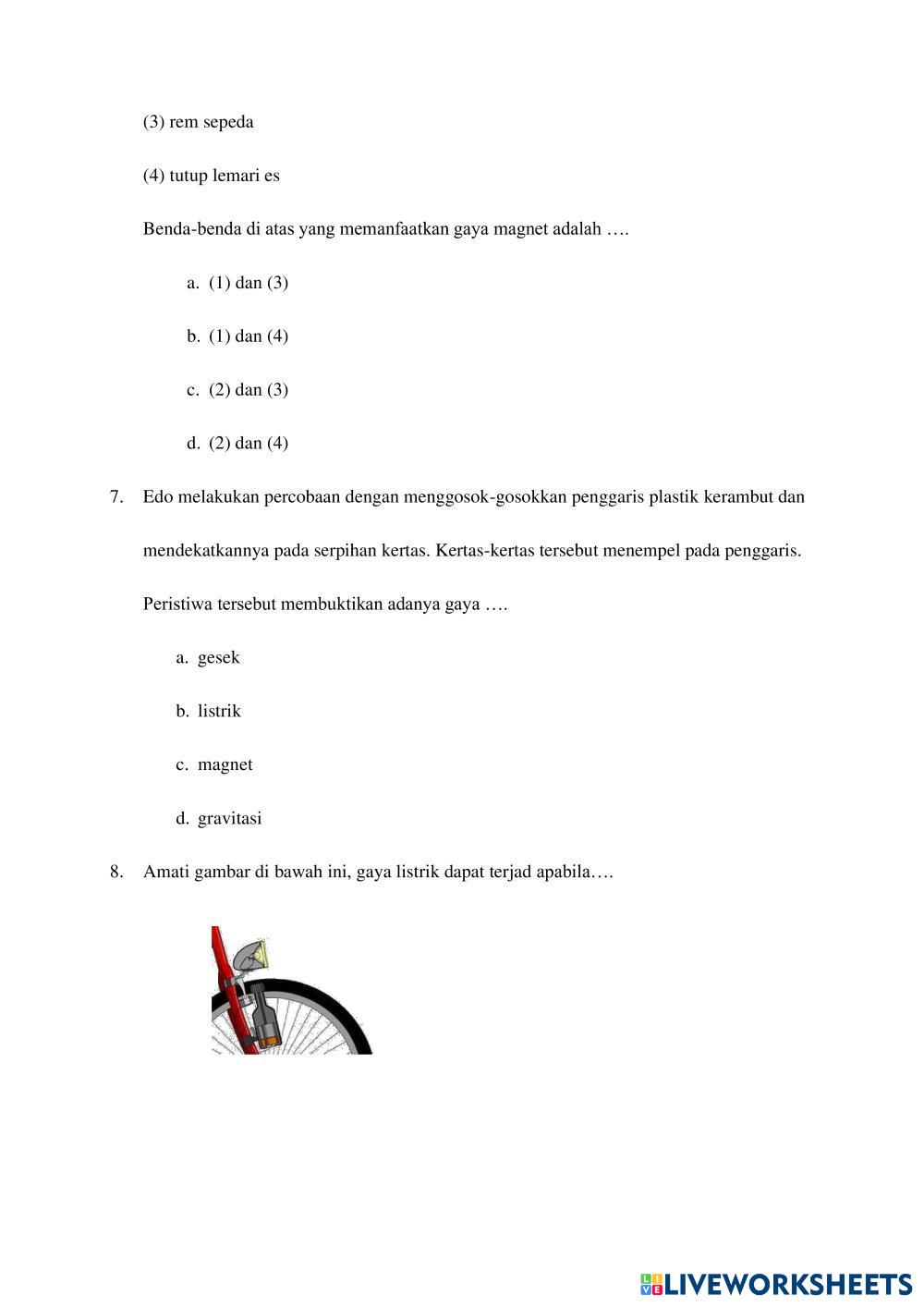 (3) rem sepeda

(4) tutup lemari es

Benda-benda di atas yang memanfaatkan gaya magnet adalah ….

a. (1) dan (3)

b. (1) dan (4)

c. (2) dan (3)

d. (2) dan (4)

7. Edo melakukan percobaan dengan menggosok-gosokkan penggaris plastik kerambut dan mendekatkannya pada serpihan kertas. Kertas-kertas tersebut menempel pada penggaris. Peristiwa tersebut membuktikan adanya gaya ….

a. gesek

b. listrik

c. magnet

d. gravitasi

8. Amati gambar di bawah ini, gaya listrik dapat terjad apabila….

LIVEWORKSHEETS